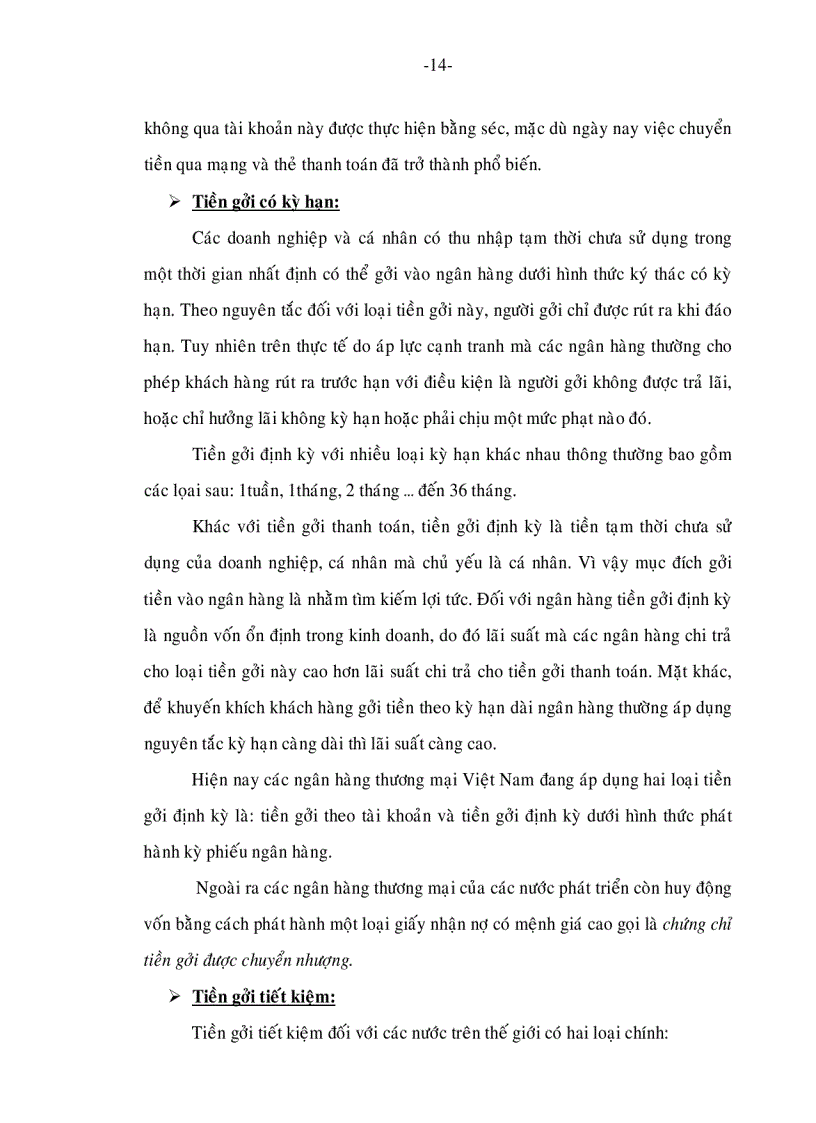 -14-

không qua tài khoản này được thực hiện bằng séc, mặc dù ngày nay việc chuyển tiền qua mạng và thẻ thanh toán đã trở thành phổ biến.

➢ Tiền gởi có kỳ hạn:

Các doanh nghiệp và cá nhân có thu nhập tạm thời chưa sử dụng trong một thời gian nhất định có thể gởi vào ngân hàng dưới hình thức ký thác có kỳ hạn. Theo nguyên tắc đối với loại tiền gởi này, người gởi chỉ được rút ra khi đáo hạn. Tuy nhiên trên thực tế do áp lực cạnh tranh mà các ngân hàng thường cho phép khách hàng rút ra trước hạn với điều kiện là người gởi không được trả lãi, hoặc chỉ hưởng lãi không kỳ hạn hoặc phải chịu một mức phạt nào đó.

Tiền gởi định kỳ với nhiều loại kỳ hạn khác nhau thông thường bao gồm các loại sau: 1tuần, 1tháng, 2 tháng ... đến 36 tháng.

Khác với tiền gởi thanh toán, tiền gởi định kỳ là tiền tạm thời chưa sử dụng của doanh nghiệp, cá nhân mà chủ yếu là cá nhân. Vì vậy mục đích gởi tiền vào ngân hàng là nhằm tìm kiếm lợi tức. Đối với ngân hàng tiền gởi định kỳ là nguồn vốn ổn định trong kinh doanh, do đó lãi suất mà các ngân hàng chi trả cho loại tiền gởi này cao hơn lãi suất chi trả cho tiền gởi thanh toán. Mặt khác, để khuyến khích khách hàng gởi tiền theo kỳ hạn dài ngân hàng thường áp dụng nguyên tắc kỳ hạn càng dài thì lãi suất càng cao.

Hiện nay các ngân hàng thương mại Việt Nam đang áp dụng hai loại tiền gởi định kỳ là: tiền gởi theo tài khoản và tiền gởi định kỳ dưới hình thức phát hành kỳ phiếu ngân hàng.

Ngoài ra các ngân hàng thương mại của các nước phát triển còn huy động vốn bằng cách phát hành một loại giấy nhận nợ có mệnh giá cao gọi là chứng chỉ tiền gởi được chuyển nhượng.

➢ Tiền gởi tiết kiệm:

Tiền gởi tiết kiệm đối với các nước trên thế giới có hai loại chính: